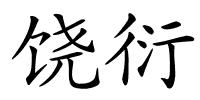 饶衍